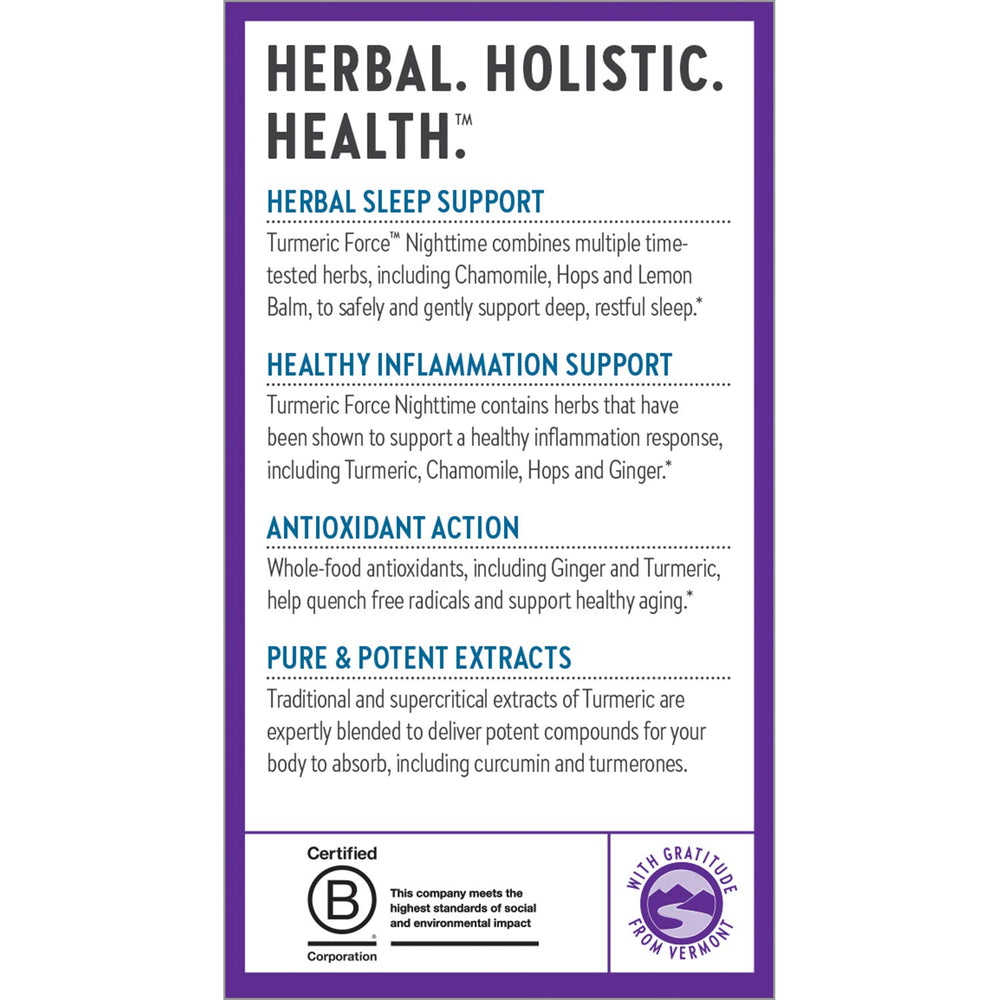 HERBAL. HOLISTIC. HEALTH.™

HERBAL SLEEP SUPPORT

Turmeric Force™ Nighttime combines multiple time-tested herbs, including Chamomile, Hops and Lemon Balm, to safely and gently support deep, restful sleep.*

HEALTHY INFLAMMATION SUPPORT

Turmeric Force Nighttime contains herbs that have been shown to support a healthy inflammation response, including Turmeric, Chamomile, Hops and Ginger.*

ANTIOXIDANT ACTION

Whole-food antioxidants, including Ginger and Turmeric, help quench free radicals and support healthy aging.*

PURE & POTENT EXTRACTS

Traditional and supercritical extracts of Turmeric are expertly blended to deliver potent compounds for your body to absorb, including curcumin and turmerones.

Certified
B
Corporation

This company meets the highest standards of social and environmental impact

WITH GRATITUDE FROM VERMONT